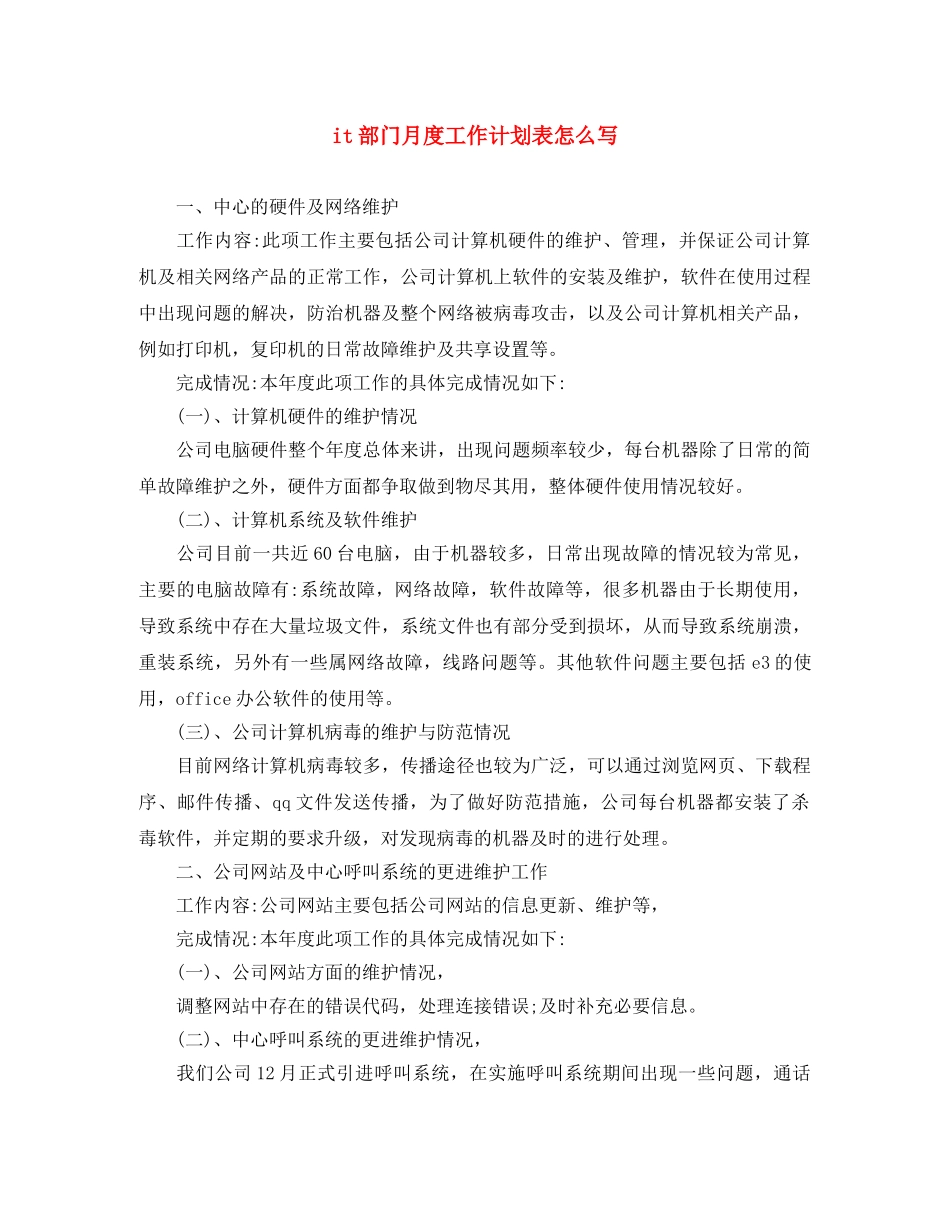 it部门月度工作计划表怎么写

一、中心的硬件及网络维护

工作内容:此项工作主要包括公司计算机硬件的维护、管理，并保证公司计算机及相关网络产品的正常工作，公司计算机上软件的安装及维护，软件在使用过程中出现问题的解决，防治机器及整个网络被病毒攻击，以及公司计算机相关产品，例如打印机，复印机的日常故障维护及共享设置等。

完成情况:本年度此项工作的具体完成情况如下:

(一)、计算机硬件的维护情况

公司电脑硬件整个年度总体来讲，出现问题频率较少，每台机器除了日常的简单故障维护之外，硬件方面都争取做到物尽其用，整体硬件使用情况较好。

(二)、计算机系统及软件维护

公司目前一共近60台电脑，由于机器较多，日常出现故障的情况较为常见，主要的电脑故障有:系统故障，网络故障，软件故障等，很多机器由于长期使用，导致系统中存在大量垃圾文件，系统文件也有部分受到损坏，从而导致系统崩溃，重装系统，另外有一些属网络故障，线路问题等。其他软件问题主要包括e3的使用，office办公软件的使用等。

(三)、公司计算机病毒的维护与防范情况

目前网络计算机病毒较多，传播途径也较为广泛，可以通过浏览网页、下载程序、邮件传播、qq文件发送传播，为了做好防范措施，公司每台机器都安装了杀毒软件，并定期的要求升级，对发现病毒的机器及时的进行处理。

二、公司网站及中心呼叫系统的更进维护工作

工作内容:公司网站主要包括公司网站的信息更新、维护等，

完成情况:本年度此项工作的具体完成情况如下:

(一)、公司网站方面的维护情况，

调整网站中存在的错误代码，处理连接错误;及时补充必要信息。

(二)、中心呼叫系统的更进维护情况，

我们公司12月正式引进呼叫系统，在实施呼叫系统期间出现一些问题，通话